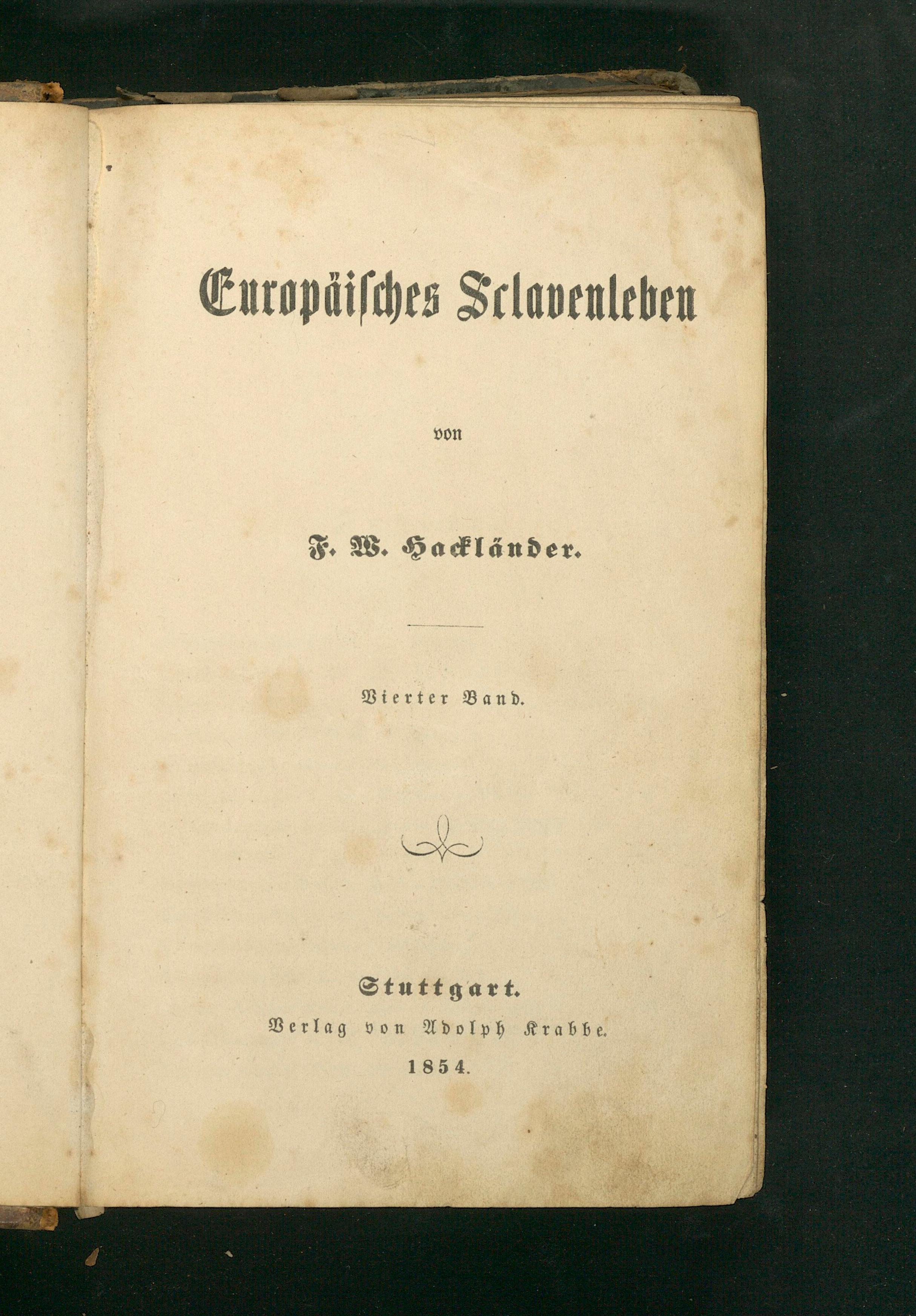 Europäisches Sclavenleben

von

F. W. Hackländer.

Vierter Band.

Stuttgart.
Verlag von Adolph Krabbe.
1854.